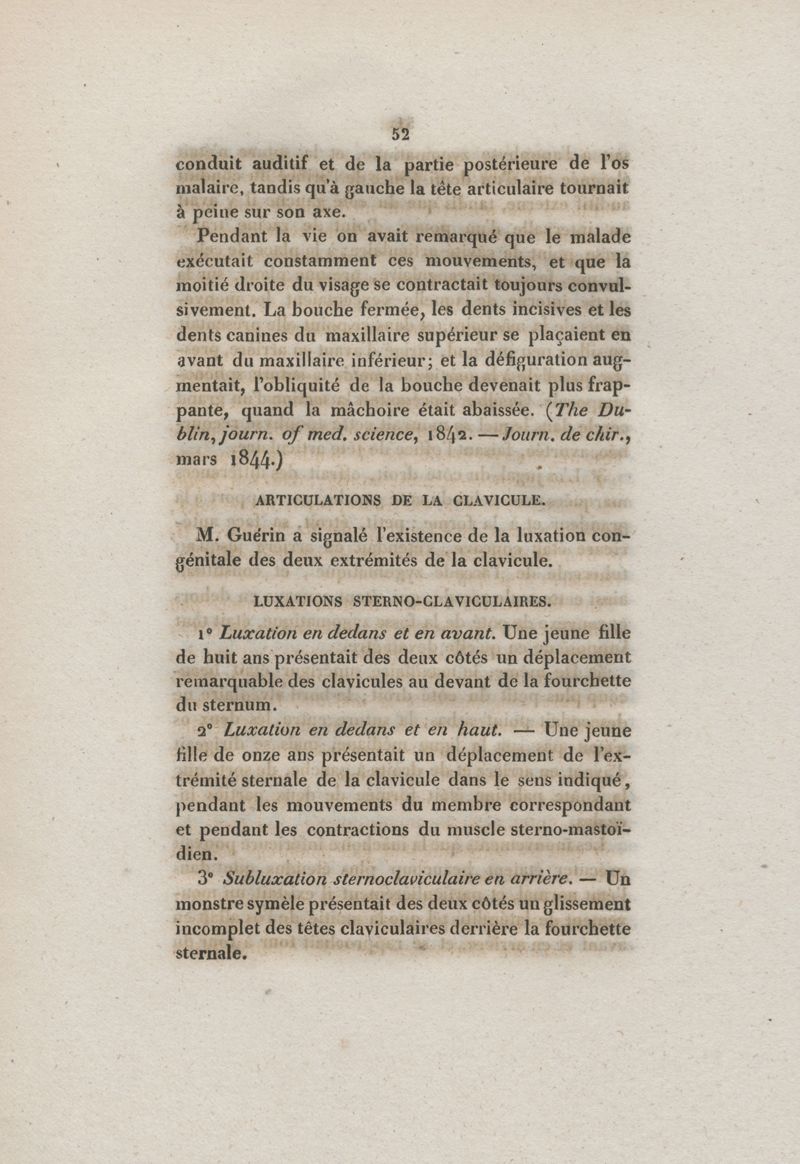 52

conduit auditif et de la partie postérieure de l'os malaire, tandis qu'à gauche la tête articulaire tournait à peine sur son axe.

Pendant la vie on avait remarqué que le malade exécutait constamment ces mouvements, et que la moitié droite du visage se contractait toujours convulsivement. La bouche fermée, les dents incisives et les dents canines du maxillaire supérieur se plaçaient en avant du maxillaire inférieur; et la défiguration augmentait, l'obliquité de la bouche devenait plus frappante, quand la mâchoire était abaissée. (The Dublin, journ. of med. science, 1842. — Journ. de chir., mars 1844.)

ARTICULATIONS DE LA CLAVICULE.

M. Guérin a signalé l'existence de la luxation congénitale des deux extrémités de la clavicule.

LUXATIONS STERNO-CLAVICULAIRES.

1° Luxation en dedans et en avant. Une jeune fille de huit ans présentait des deux côtés un déplacement remarquable des clavicules au devant de la fourchette du sternum.

2° Luxation en dedans et en haut. — Une jeune fille de onze ans présentait un déplacement de l'extrémité sternale de la clavicule dans le sens indiqué, pendant les mouvements du membre correspondant et pendant les contractions du muscle sterno-mastoïdien.

3° Subluxation sternoclaviculaire en arrière. — Un monstre symèle présentait des deux côtés un glissement incomplet des têtes claviculaires derrière la fourchette sternale.